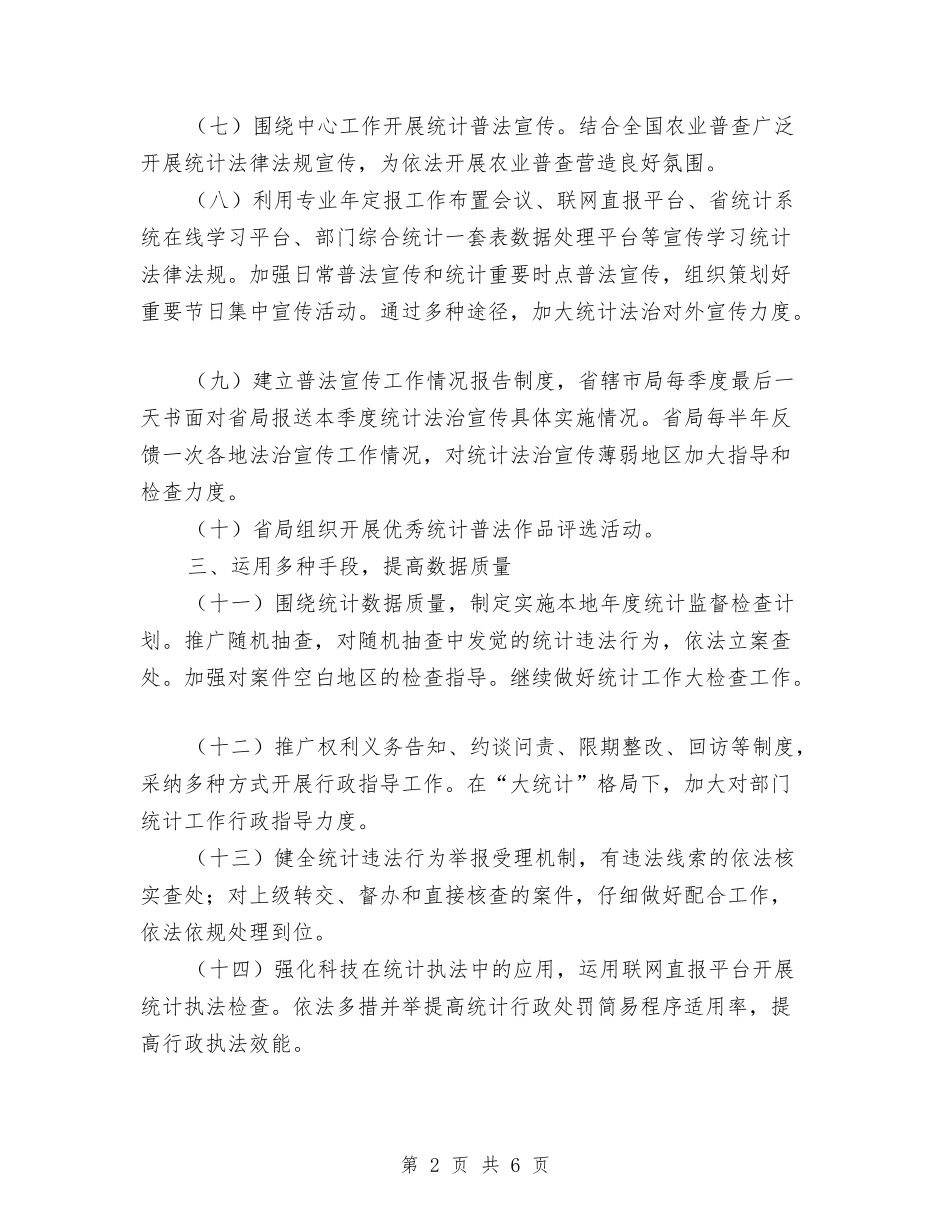 （七）围绕中心工作开展统计普法宣传。结合全国农业普查广泛开展统计法律法规宣传，为依法开展农业普查营造良好氛围。

（八）利用专业年定报工作布置会议、联网直报平台、省统计系统在线学习平台、部门综合统计一套表数据处理平台等宣传学习统计法律法规。加强日常普法宣传和统计重要时点普法宣传，组织策划好重要节日集中宣传活动。通过多种途径，加大统计法治对外宣传力度。

（九）建立普法宣传工作情况报告制度，省辖市局每季度最后一天书面对省局报送本季度统计法治宣传具体实施情况。省局每半年反馈一次各地法治宣传工作情况，对统计法治宣传薄弱地区加大指导和检查力度。

（十）省局组织开展优秀统计普法作品评选活动。

三、运用多种手段，提高数据质量

（十一）围绕统计数据质量，制定实施本地年度统计监督检查计划。推广随机抽查，对随机抽查中发觉的统计违法行为，依法立案查处。加强对案件空白地区的检查指导。继续做好统计工作大检查工作。

（十二）推广权利义务告知、约谈问责、限期整改、回访等制度，采纳多种方式开展行政指导工作。在“大统计”格局下，加大对部门统计工作行政指导力度。

（十三）健全统计违法行为举报受理机制，有违法线索的依法核实查处；对上级转交、督办和直接核查的案件，仔细做好配合工作，依法依规处理到位。

（十四）强化科技在统计执法中的应用，运用联网直报平台开展统计执法检查。依法多措并举提高统计行政处罚简易程序适用率，提高行政执法效能。

第 2 页 共 6 页